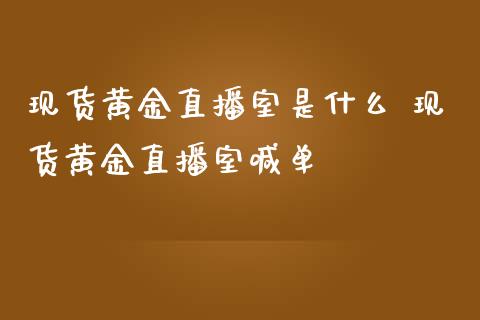 现货黄金直播室是什么 现货黄金直播室喊单